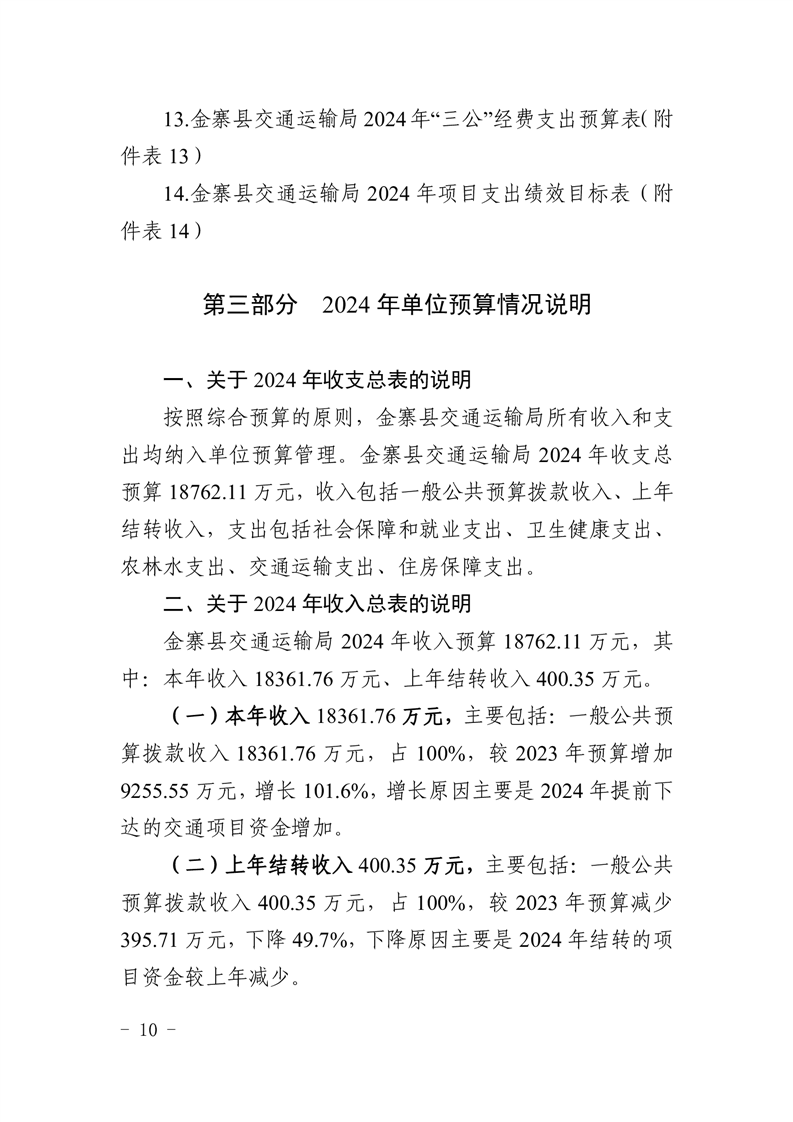 13.金寨县交通运输局2024年“三公”经费支出预算表(附件表13)

14.金寨县交通运输局2024年项目支出绩效目标表(附件表14)

第三部分 2024年单位预算情况说明

一、关于2024年收支总表的说明

按照综合预算的原则，金寨县交通运输局所有收入和支出均纳入单位预算管理。金寨县交通运输局2024年收支总预算18762.11万元，收入包括一般公共预算拨款收入、上年结转收入，支出包括社会保障和就业支出、卫生健康支出、农林水支出、交通运输支出、住房保障支出。

二、关于2024年收入总表的说明

金寨县交通运输局2024年收入预算18762.11万元，其中：本年收入18361.76万元、上年结转收入400.35万元。

(一)本年收入18361.76万元，主要包括：一般公共预算拨款收入18361.76万元，占100%，较2023年预算增加9255.55万元，增长101.6%，增长原因主要是2024年提前下达的交通项目资金增加。

(二)上年结转收入400.35万元，主要包括：一般公共预算拨款收入400.35万元，占100%，较2023年预算减少395.71万元，下降49.7%，下降原因主要是2024年结转的项目资金较上年减少。

- 10 -